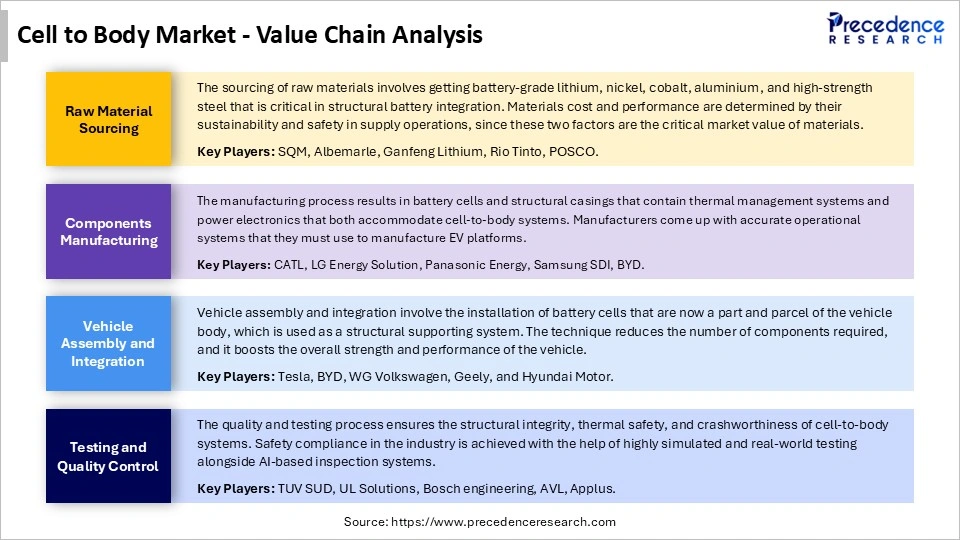 Cell to Body Market - Value Chain Analysis

Precedence RESEARCH

Raw Material Sourcing

The sourcing of raw materials involves getting battery-grade lithium, nickel, cobalt, aluminium, and high-strength steel that is critical in structural battery integration. Materials cost and performance are determined by their sustainability and safety in supply operations, since these two factors are the critical market value of materials.

Key Players: SQM, Albemarle, Ganfeng Lithium, Rio Tinto, POSCO.

Components Manufacturing

The manufacturing process results in battery cells and structural casings that contain thermal management systems and power electronics that both accommodate cell-to-body systems. Manufacturers come up with accurate operational systems that they must use to manufacture EV platforms.

Key Players: CATL, LG Energy Solution, Panasonic Energy, Samsung SDI, BYD.

Vehicle Assembly and Integration

Vehicle assembly and integration involve the installation of battery cells that are now a part and parcel of the vehicle body, which is used as a structural supporting system. The technique reduces the number of components required, and it boosts the overall strength and performance of the vehicle.

Key Players: Tesla, BYD, WG Volkswagen, Geely, and Hyundai Motor.

Testing and Quality Control

The quality and testing process ensures the structural integrity, thermal safety, and crashworthiness of cell-to-body systems. Safety compliance in the industry is achieved with the help of highly simulated and real-world testing alongside AI-based inspection systems.

Key Players: TUV SUD, UL Solutions, Bosch engineering, AVL, Applus.

Source: https://www.precedenceresearch.com